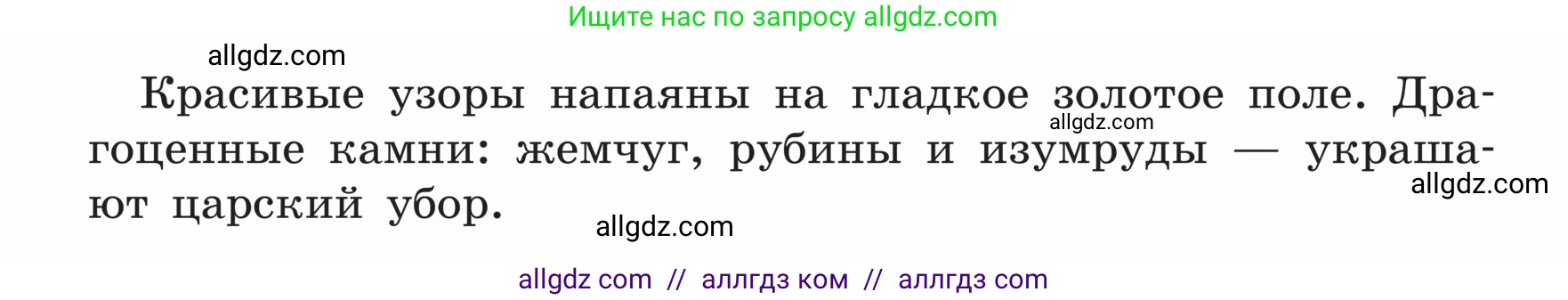 Ищите нас по запросу allgdz.com

allgdz.com

Красивые узоры напаяны на гладкое золотое поле. Драгоценные камни: жемчуг, рубины и изумруды — украшают царский убор.

allgdz.com

allgdz.com

allgdz.com

allgdz com // аллгдз ком // аллгдз com